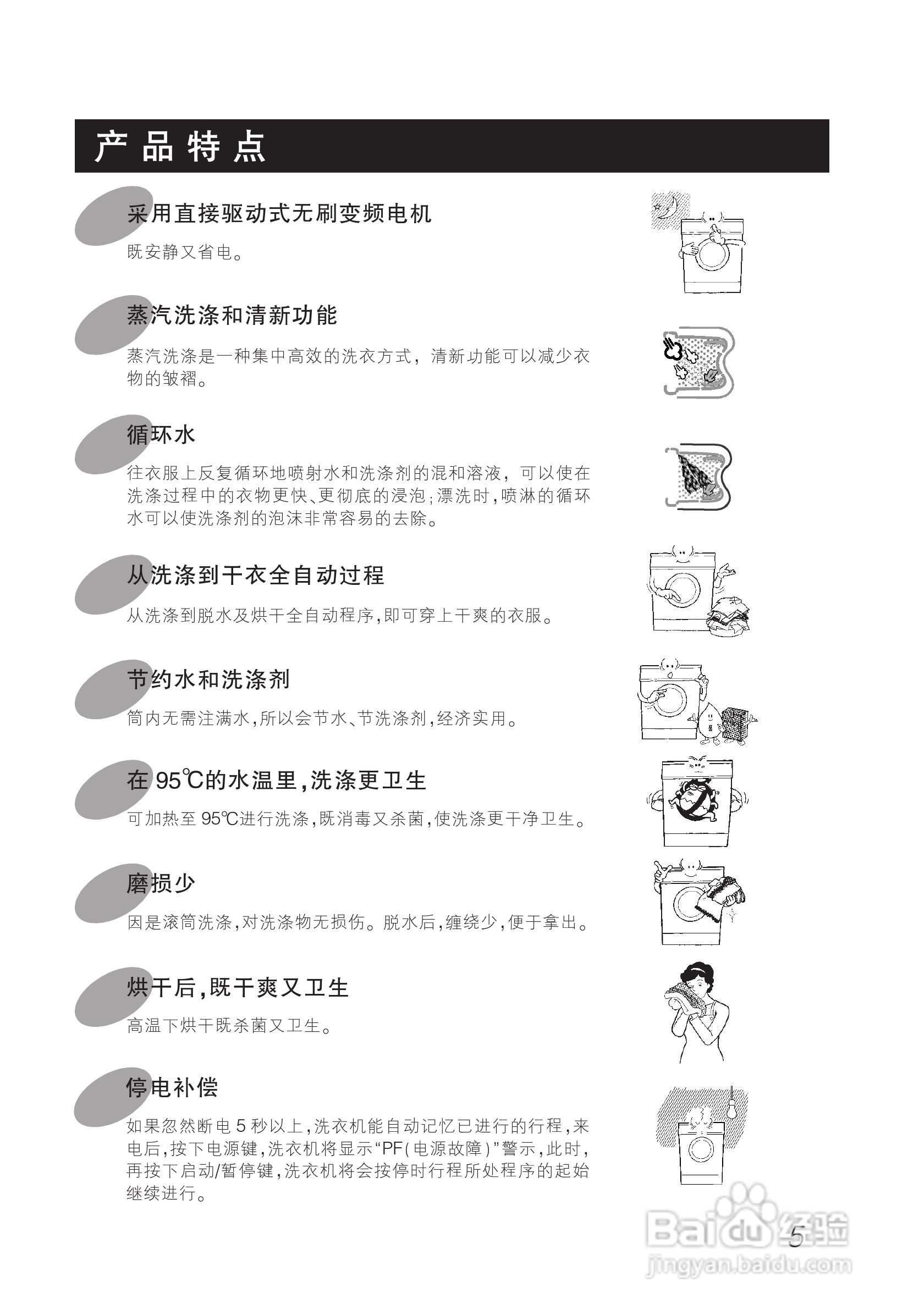 产品特点

采用直接驱动式无刷变频电机

既安静又省电。

蒸汽洗涤和清新功能

蒸汽洗涤是一种集中高效的洗衣方式，清新功能可以减少衣物的皱褶。

循环水

往衣服上反复循环地喷射水和洗涤剂的混和溶液，可以使在洗涤过程中的衣物更快、更彻底的浸泡；漂洗时，喷淋的循环水可以使洗涤剂的泡沫非常容易的去除。

从洗涤到干衣全自动过程

从洗涤到脱水及烘干全自动程序，即可穿上干爽的衣服。

节约水和洗涤剂

筒内无需注满水，所以会节水、节洗涤剂，经济实用。

在95℃的水温里，洗涤更卫生

可加热至95℃进行洗涤，既消毒又杀菌，使洗涤更干净卫生。

磨损少

因是滚筒洗涤，对洗涤物无损伤。脱水后，缠绕少，便于拿出。

烘干后，既干爽又卫生

高温下烘干既杀菌又卫生。

停电补偿

如果忽然断电5秒以上，洗衣机能自动记忆已进行的行程，来电后，按下电源键，洗衣机将显示“PF（电源故障）”警示，此时，再按下启动/暂停键，洗衣机将会按停时行程所处程序的起始继续进行。

5

Baidu经验
jingyan.baidu.com